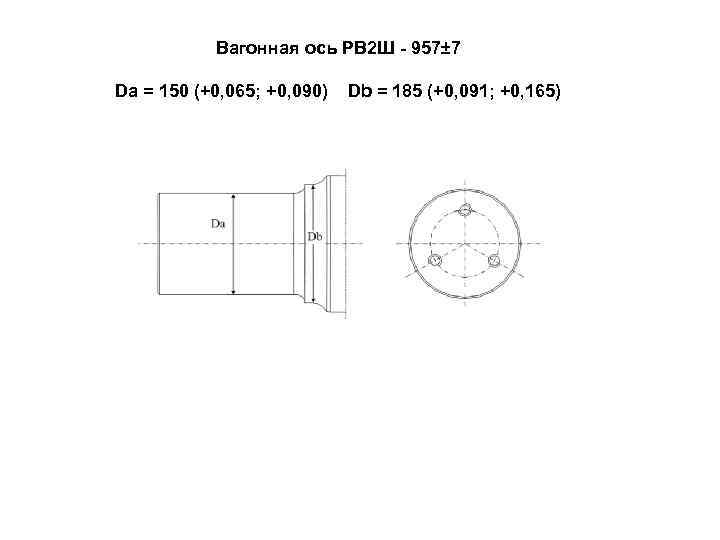 Вагонная ось РВ2Ш - 957±7

Da = 150 (+0,065; +0,090)    Db = 185 (+0,091; +0,165)

Da

Db